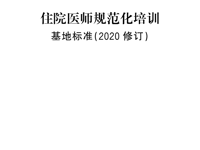 住院医师规范化培训

基地标准(2020 修订)